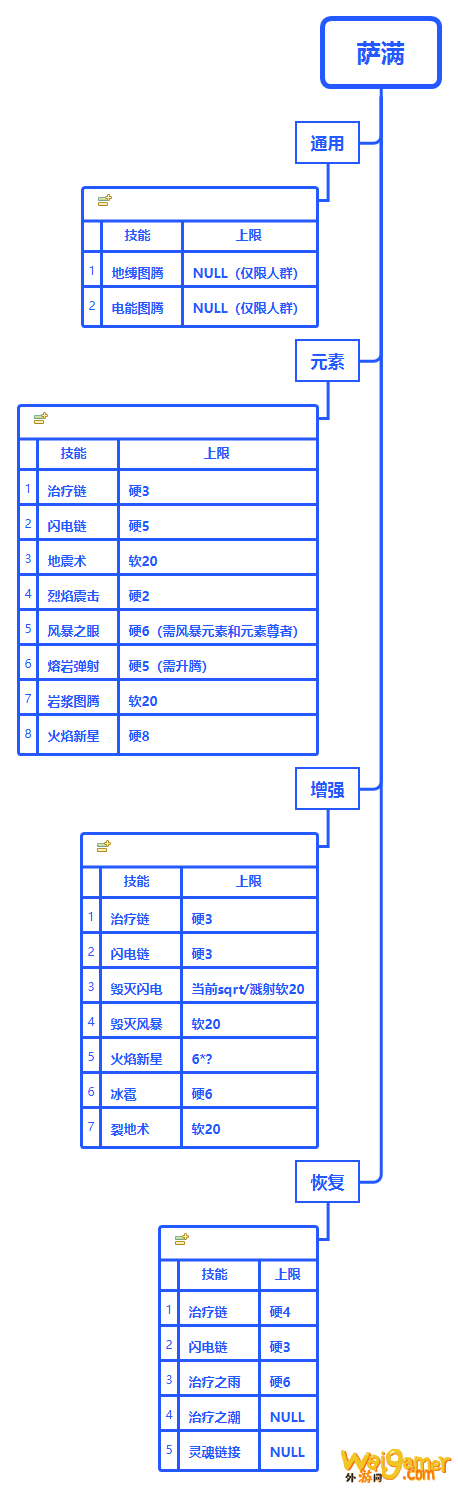 萨满

通用

| | 技能 | 上限 |
|---|---|---|
| 1 | 地缚图腾 | NULL（仅限人群） |
| 2 | 电能图腾 | NULL（仅限人群） |

元素

| | 技能 | 上限 |
|---|---|---|
| 1 | 治疗链 | 硬3 |
| 2 | 闪电链 | 硬5 |
| 3 | 地震术 | 软20 |
| 4 | 烈焰震击 | 硬2 |
| 5 | 风暴之眼 | 硬6（需风暴元素和元素尊者） |
| 6 | 熔岩弹射 | 硬5（需升腾） |
| 7 | 岩浆图腾 | 软20 |
| 8 | 火焰新星 | 硬8 |

增强

| | 技能 | 上限 |
|---|---|---|
| 1 | 治疗链 | 硬3 |
| 2 | 闪电链 | 硬3 |
| 3 | 毁灭闪电 | 当前sqrt/溅射软20 |
| 4 | 毁灭风暴 | 软20 |
| 5 | 火焰新星 | 6*? |
| 6 | 冰雹 | 硬6 |
| 7 | 裂地术 | 软20 |

恢复

| | 技能 | 上限 |
|---|---|---|
| 1 | 治疗链 | 硬4 |
| 2 | 闪电链 | 硬3 |
| 3 | 治疗之雨 | 硬6 |
| 4 | 治疗之潮 | NULL |
| 5 | 灵魂链接 | NULL |

Wai9amer.com
外游网